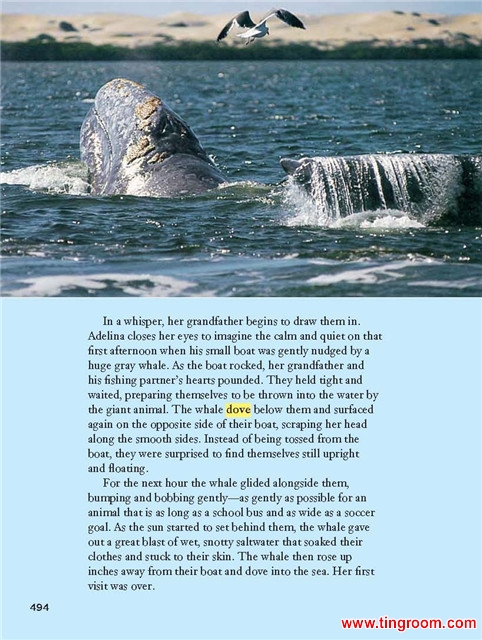 In a whisper, her grandfather begins to draw them in. Adelina closes her eyes to imagine the calm and quiet on that first afternoon when his small boat was gently nudged by a huge gray whale. As the boat rocked, her grandfather and his fishing partner's hearts pounded. They held tight and waited, preparing themselves to be thrown into the water by the giant animal. The whale dove below them and surfaced again on the opposite side of their boat, scraping her head along the smooth sides. Instead of being tossed from the boat, they were surprised to find themselves still upright and floating.

For the next hour the whale glided alongside them, bumping and bobbing gently—as gently as possible for an animal that is as long as a school bus and as wide as a soccer goal. As the sun started to set behind them, the whale gave out a great blast of wet, snotty saltwater that soaked their clothes and stuck to their skin. The whale then rose up inches away from their boat and dove into the sea. Her first visit was over.

494

www.tingroom.com